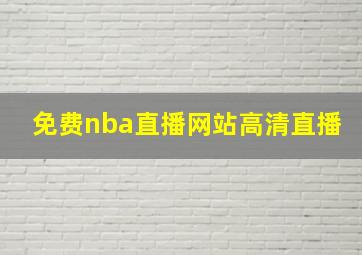 免费nba直播网站高清直播